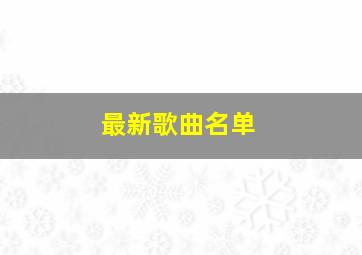 最新歌曲名单